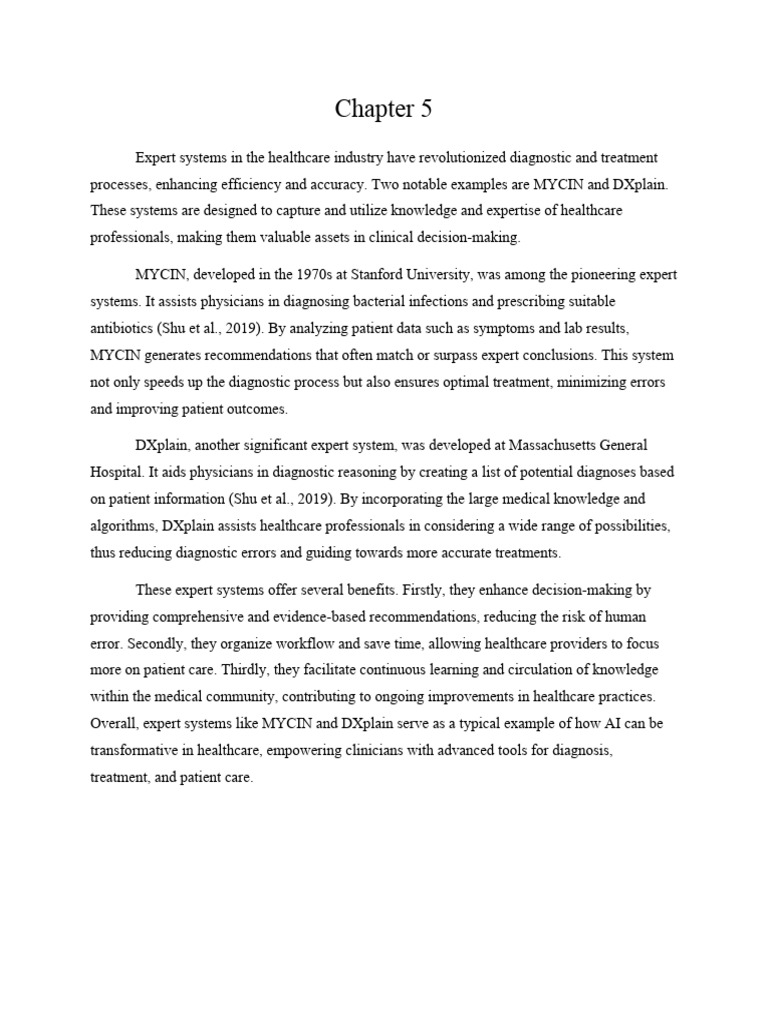 Chapter 5

Expert systems in the healthcare industry have revolutionized diagnostic and treatment processes, enhancing efficiency and accuracy. Two notable examples are MYCIN and DXplain. These systems are designed to capture and utilize knowledge and expertise of healthcare professionals, making them valuable assets in clinical decision-making.

MYCIN, developed in the 1970s at Stanford University, was among the pioneering expert systems. It assists physicians in diagnosing bacterial infections and prescribing suitable antibiotics (Shu et al., 2019). By analyzing patient data such as symptoms and lab results, MYCIN generates recommendations that often match or surpass expert conclusions. This system not only speeds up the diagnostic process but also ensures optimal treatment, minimizing errors and improving patient outcomes.

DXplain, another significant expert system, was developed at Massachusetts General Hospital. It aids physicians in diagnostic reasoning by creating a list of potential diagnoses based on patient information (Shu et al., 2019). By incorporating the large medical knowledge and algorithms, DXplain assists healthcare professionals in considering a wide range of possibilities, thus reducing diagnostic errors and guiding towards more accurate treatments.

These expert systems offer several benefits. Firstly, they enhance decision-making by providing comprehensive and evidence-based recommendations, reducing the risk of human error. Secondly, they organize workflow and save time, allowing healthcare providers to focus more on patient care. Thirdly, they facilitate continuous learning and circulation of knowledge within the medical community, contributing to ongoing improvements in healthcare practices. Overall, expert systems like MYCIN and DXplain serve as a typical example of how AI can be transformative in healthcare, empowering clinicians with advanced tools for diagnosis, treatment, and patient care.